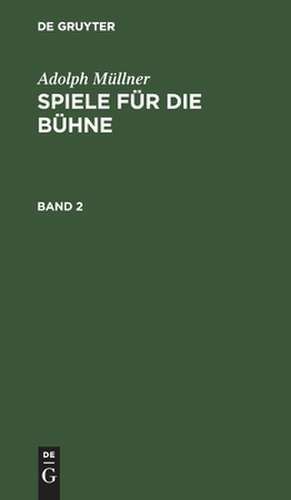 DE GRUYTER

Adolph Müllner
SPIELE FÜR DIE BÜHNE

BAND 2

DE
G